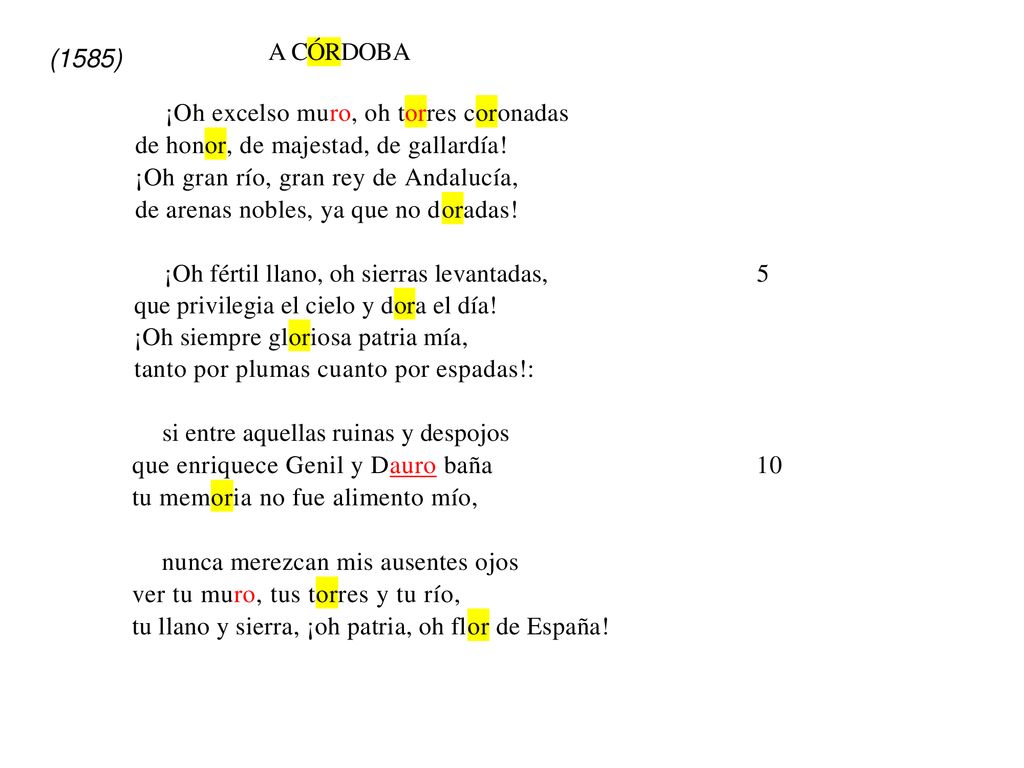 (1585)

A CÓRDOBA

¡Oh excelso muro, oh torres coronadas
de honor, de majestad, de gallardía!
¡Oh gran río, gran rey de Andalucía,
de arenas nobles, ya que no doradas!

¡Oh fértil llano, oh sierras levantadas, 5
que privilegia el cielo y dora el día!
¡Oh siempre gloriosa patria mía,
tanto por plumas cuanto por espadas!:

si entre aquellas ruinas y despojos
que enriquece Genil y Dauro baña 10
tu memoria no fue alimento mío,

nunca merezcan mis ausentes ojos
ver tu muro, tus torres y tu río,
tu llano y sierra, ¡oh patria, oh flor de España!